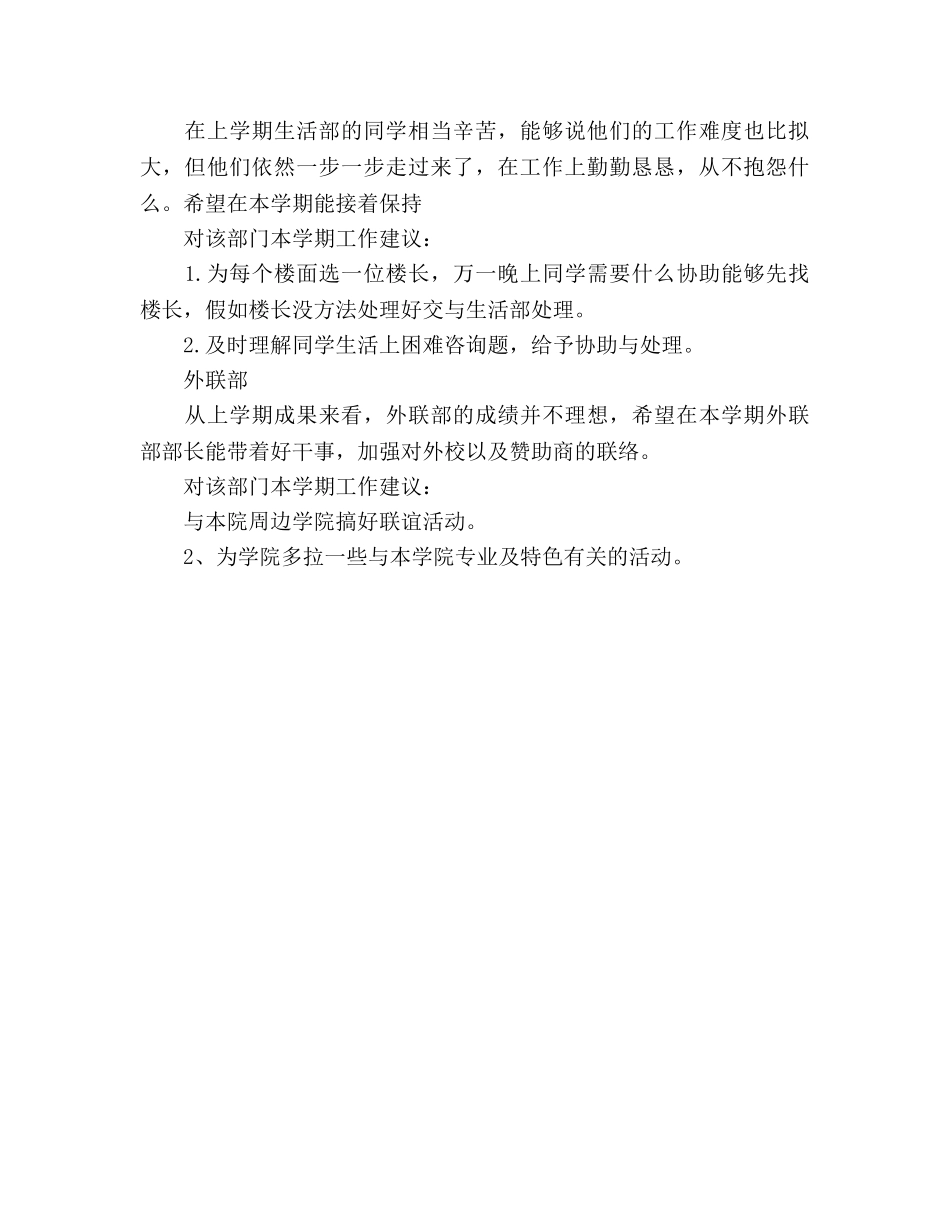 在上学期生活部的同学相当辛苦，能够说他们的工作难度也比拟大，但他们依然一步一步走过来了，在工作上勤勤恳恳，从不抱怨什么。希望在本学期能接着保持

对该部门本学期工作建议：

1.为每个楼面选一位楼长，万一晚上同学需要什么协助能够先找楼长，假如楼长没方法处理好交与生活部处理。

2.及时理解同学生活上困难咨询题，给予协助与处理。

外联部

从上学期成果来看，外联部的成绩并不理想，希望在本学期外联部部长能带着好干事，加强对外校以及赞助商的联络。

对该部门本学期工作建议：

与本院周边学院搞好联谊活动。

2、为学院多拉一些与本学院专业及特色有关的活动。